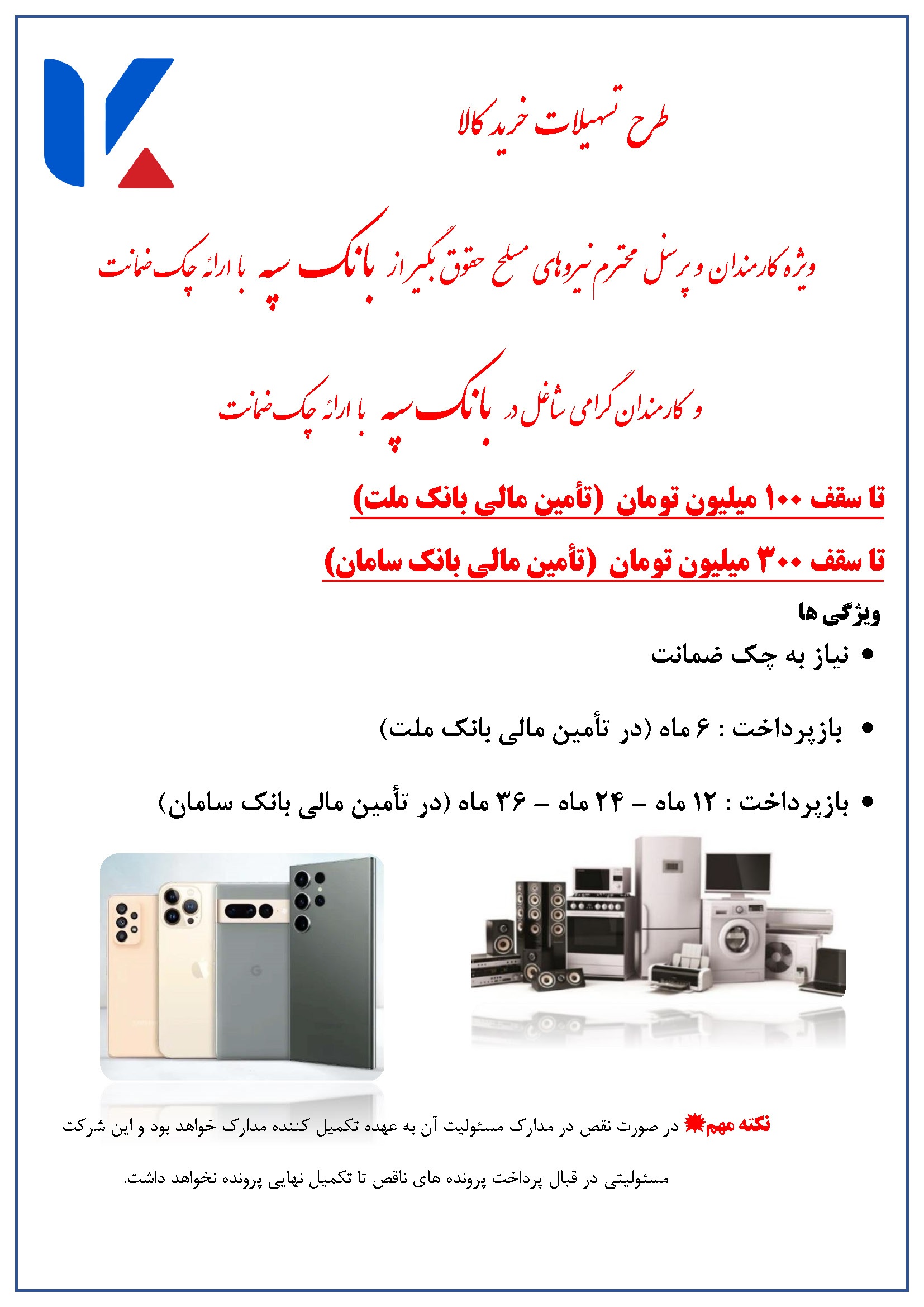 طرح تسهیلات خرید کالا

ویژه کارمندان و پرسنل محترم نیروهای مسلح حقوق بگیر از بانک سپه با ارائه چک ضمانت

و کارمندان گرامی شاغل در بانک سپه با ارائه چک ضمانت

تا سقف ۱۰۰ میلیون تومان (تأمین مالی بانک ملت)

تا سقف ۳۰۰ میلیون تومان (تأمین مالی بانک سامان)

ویژگی ها

• نیاز به چک ضمانت

• بازپرداخت : ۶ ماه (در تأمین مالی بانک ملت)

• بازپرداخت : ۱۲ ماه – ۲۴ ماه – ۳۶ ماه (در تأمین مالی بانک سامان)

نکته مهم در صورت نقص در مدارک مسئولیت آن به عهده تکمیل کننده مدارک خواهد بود و این شرکت مسئولیتی در قبال پرداخت پرونده های ناقص تا تکمیل نهایی پرونده نخواهد داشت.